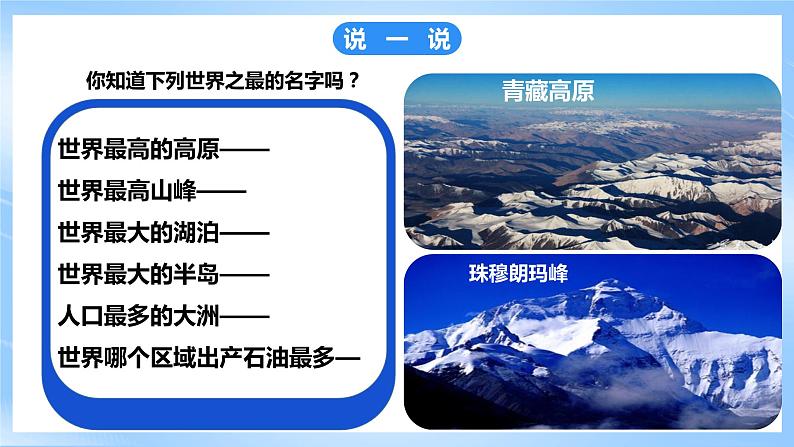 说 一 说

你知道下列世界之最的名字吗？

世界最高的高原——
世界最高山峰——
世界最大的湖泊——
世界最大的半岛——
人口最多的大洲——
世界哪个区域出产石油最多—

青藏高原

珠穆朗玛峰